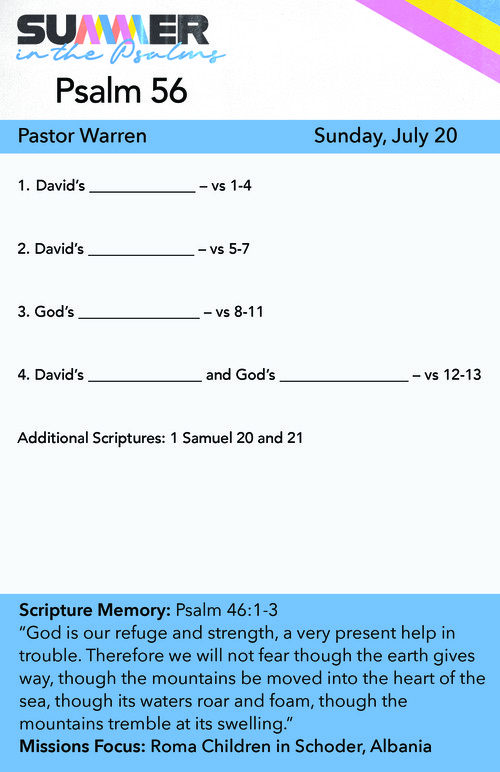 SUMMER
in the Psalms
Psalm 56

Pastor Warren Sunday, July 20

1. David's ____ – vs 1-4

2. David's ____ – vs 5-7

3. God's ____ – vs 8-11

4. David's ____ and God's ____ – vs 12-13

Additional Scriptures: 1 Samuel 20 and 21

Scripture Memory: Psalm 46:1-3
"God is our refuge and strength, a very present help in trouble. Therefore we will not fear though the earth gives way, though the mountains be moved into the heart of the sea, though its waters roar and foam, though the mountains tremble at its swelling."
Missions Focus: Roma Children in Schoder, Albania